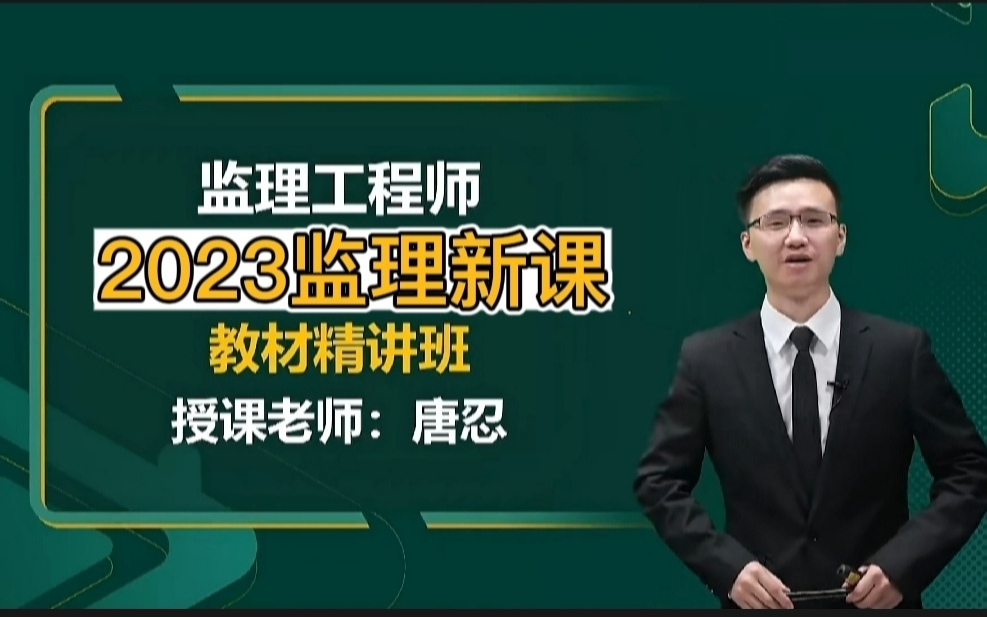 监理工程师

2023监理新课

教材精讲班

授课老师：唐忍